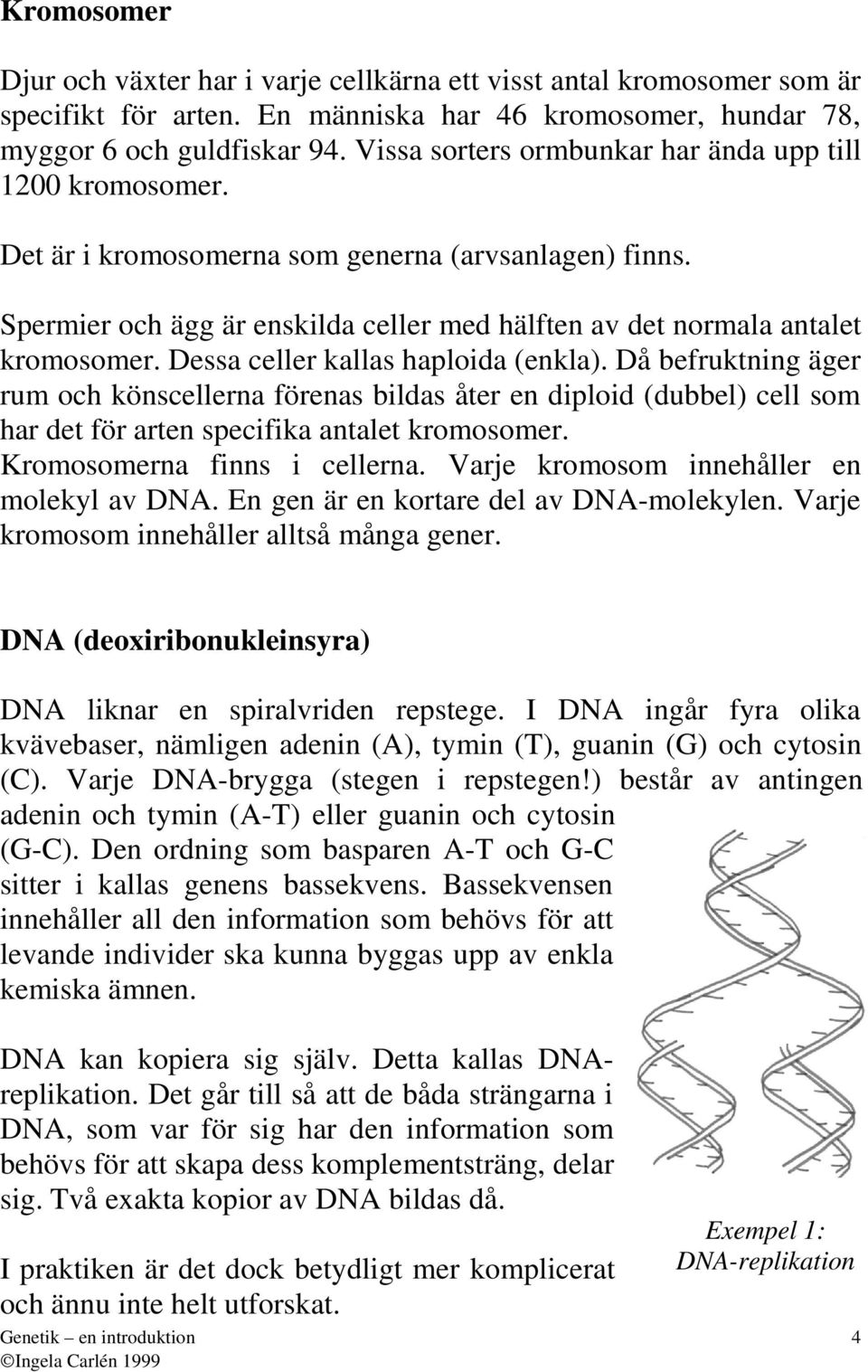 Kromosomer

Djur och växter har i varje cellkärna ett visst antal kromosomer som är specifikt för arten. En människa har 46 kromosomer, hundar 78, myggor 6 och guldfiskar 94. Vissa sorters ormbunkar har ända upp till 1200 kromosomer.

Det är i kromosomerna som generna (arvsanlagen) finns.

Spermier och ägg är enskilda celler med hälften av det normala antalet kromosomer. Dessa celler kallas haploida (enkla). Då befruktning äger rum och könscellerna förenas bildas åter en diploid (dubbel) cell som har det för arten specifika antalet kromosomer.
Kromosomerna finns i cellerna. Varje kromosom innehåller en molekyl av DNA. En gen är en kortare del av DNA-molekylen. Varje kromosom innehåller alltså många gener.

DNA (deoxiribonukleinsyra)

DNA liknar en spiralvriden repstege. I DNA ingår fyra olika kvävebaser, nämligen adenin (A), tymin (T), guanin (G) och cytosin (C). Varje DNA-brygga (stegen i repstegen!) består av antingen adenin och tymin (A-T) eller guanin och cytosin (G-C). Den ordning som basparen A-T och G-C sitter i kallas genens bassekvens. Bassekvensen innehåller all den information som behövs för att levande individer ska kunna byggas upp av enkla kemiska ämnen.

DNA kan kopiera sig själv. Detta kallas DNA-replikation. Det går till så att de båda strängarna i DNA, som var för sig har den information som behövs för att skapa dess komplementsträng, delar sig. Två exakta kopior av DNA bildas då.

I praktiken är det dock betydligt mer komplicerat och ännu inte helt utforskat.

Exempel 1: DNA-replikation

Genetik – en introduktion 4
©Ingela Carlén 1999